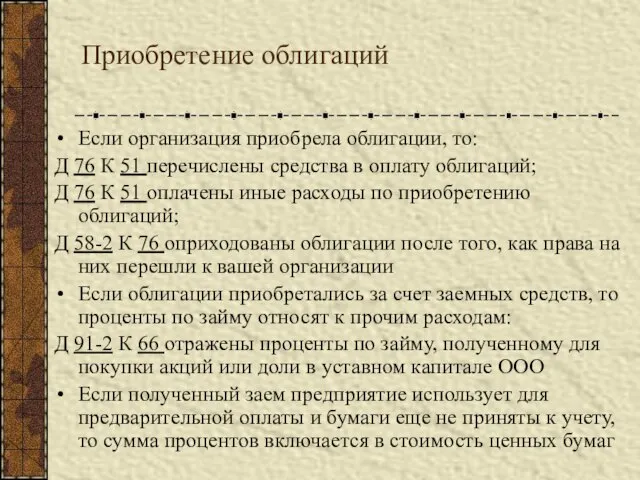 Приобретение облигаций

• Если организация приобрела облигации, то:

Д 76 К 51 перечислены средства в оплату облигаций;

Д 76 К 51 оплачены иные расходы по приобретению облигаций;

Д 58-2 К 76 оприходованы облигации после того, как права на них перешли к вашей организации

• Если облигации приобретались за счет заемных средств, то проценты по займу относят к прочим расходам:

Д 91-2 К 66 отражены проценты по займу, полученному для покупки акций или доли в уставном капитале ООО

• Если полученный заем предприятие использует для предварительной оплаты и бумаги еще не приняты к учету, то сумма процентов включается в стоимость ценных бумаг